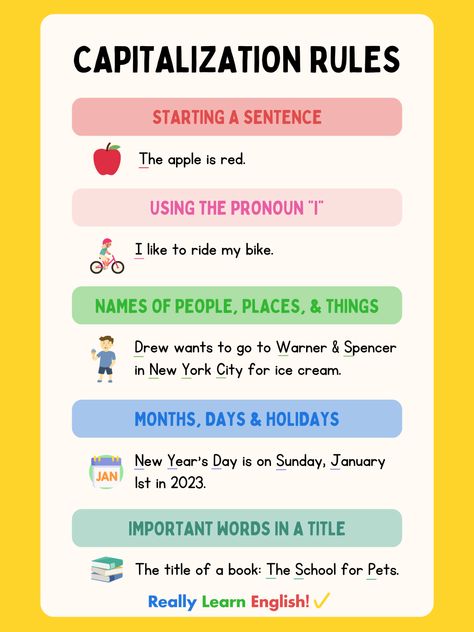 CAPITALIZATION RULES

STARTING A SENTENCE

The apple is red.

USING THE PRONOUN "I"

I like to ride my bike.

NAMES OF PEOPLE, PLACES, & THINGS

Drew wants to go to Warner & Spencer in New York City for ice cream.

MONTHS, DAYS & HOLIDAYS

JAN

New Year's Day is on Sunday, January 1st in 2023.

IMPORTANT WORDS IN A TITLE

The title of a book: The School for Pets.

Really Learn English! ✓